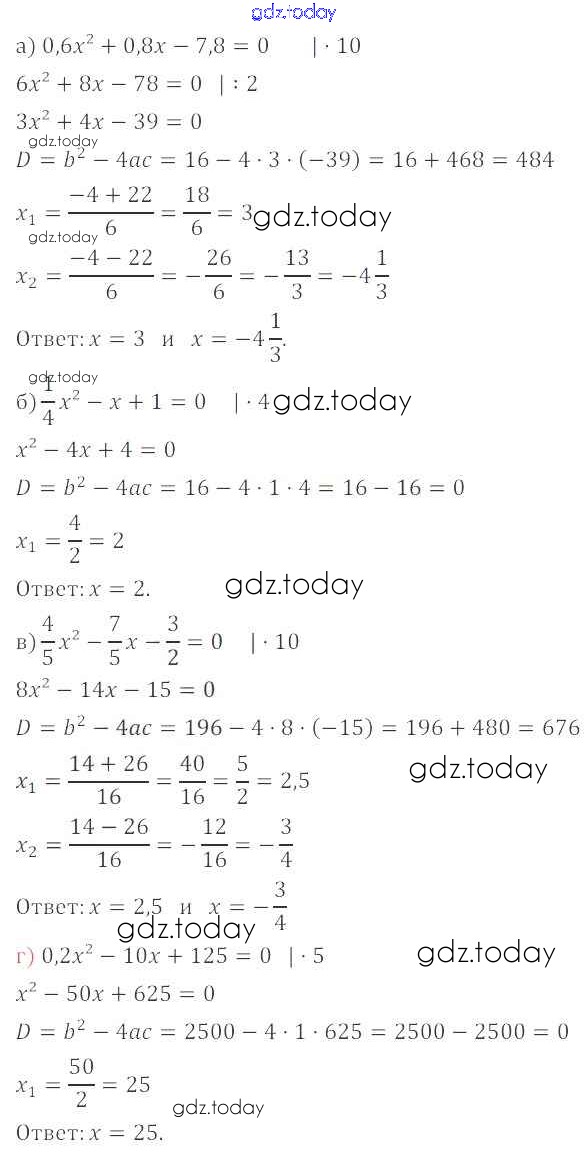 gdz.today

а) $0{,}6x^2 + 0{,}8x - 7{,}8 = 0 \quad | \cdot 10$

$6x^2 + 8x - 78 = 0 \quad | : 2$

$3x^2 + 4x - 39 = 0$

gdz.today

$D = b^2 - 4ac = 16 - 4 \cdot 3 \cdot (-39) = 16 + 468 = 484$

$x_1 = \frac{-4 + 22}{6} = \frac{18}{6} = 3$ gdz.today

gdz.today

$x_2 = \frac{-4 - 22}{6} = -\frac{26}{6} = -\frac{13}{3} = -4\frac{1}{3}$

Ответ: $x = 3$ и $x = -4\frac{1}{3}$.

gdz.today

б) $\frac{1}{4}x^2 - x + 1 = 0 \quad | \cdot 4$ gdz.today

$x^2 - 4x + 4 = 0$

$D = b^2 - 4ac = 16 - 4 \cdot 1 \cdot 4 = 16 - 16 = 0$

$x_1 = \frac{4}{2} = 2$

Ответ: $x = 2$. gdz.today

в) $\frac{4}{5}x^2 - \frac{7}{5}x - \frac{3}{2} = 0 \quad | \cdot 10$

$8x^2 - 14x - 15 = 0$

$D = b^2 - 4ac = 196 - 4 \cdot 8 \cdot (-15) = 196 + 480 = 676$

$x_1 = \frac{14 + 26}{16} = \frac{40}{16} = \frac{5}{2} = 2{,}5$ gdz.today

$x_2 = \frac{14 - 26}{16} = -\frac{12}{16} = -\frac{3}{4}$

Ответ: $x = 2{,}5$ и $x = -\frac{3}{4}$

gdz.today

г) $0{,}2x^2 - 10x + 125 = 0 \quad | \cdot 5$ gdz.today

$x^2 - 50x + 625 = 0$

$D = b^2 - 4ac = 2500 - 4 \cdot 1 \cdot 625 = 2500 - 2500 = 0$

$x_1 = \frac{50}{2} = 25$ gdz.today

Ответ: $x = 25$.